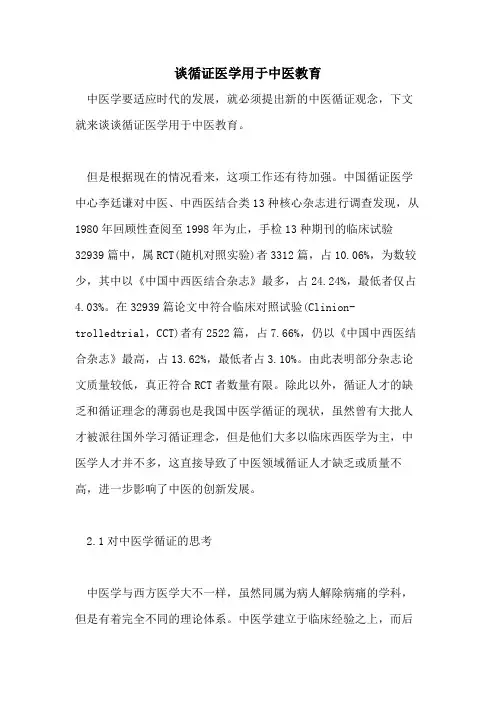 谈循证医学用于中医教育

中医学要适应时代的发展，就必须提出新的中医循证观念，下文就来谈谈循证医学用于中医教育。

但是根据现在的情况看来，这项工作还有待加强。中国循证医学中心李廷谦对中医、中西医结合类13种核心杂志进行调查发现，从1980年回顾性查阅至1998年为止，手检13种期刊的临床试验32939篇中，属RCT(随机对照实验)者3312篇，占10.06%，为数较少，其中以《中国中西医结合杂志》最多，占24.24%，最低者仅占4.03%。在32939篇论文中符合临床对照试验(Clinion-trolledtrial，CCT)者有2522篇，占7.66%，仍以《中国中西医结合杂志》最高，占13.62%，最低者占3.10%。由此表明部分杂志论文质量较低，真正符合RCT者数量有限。除此以外，循证人才的缺乏和循证理念的薄弱也是我国中医学循证的现状，虽然曾有大批人才被派往国外学习循证理念，但是他们大多以临床西医学为主，中医学人才并不多，这直接导致了中医领域循证人才缺乏或质量不高，进一步影响了中医的创新发展。

2.1对中医学循证的思考

中医学与西方医学大不一样，虽然同属为病人解除病痛的学科，但是有着完全不同的理论体系。中医学建立于临床经验之上，而后